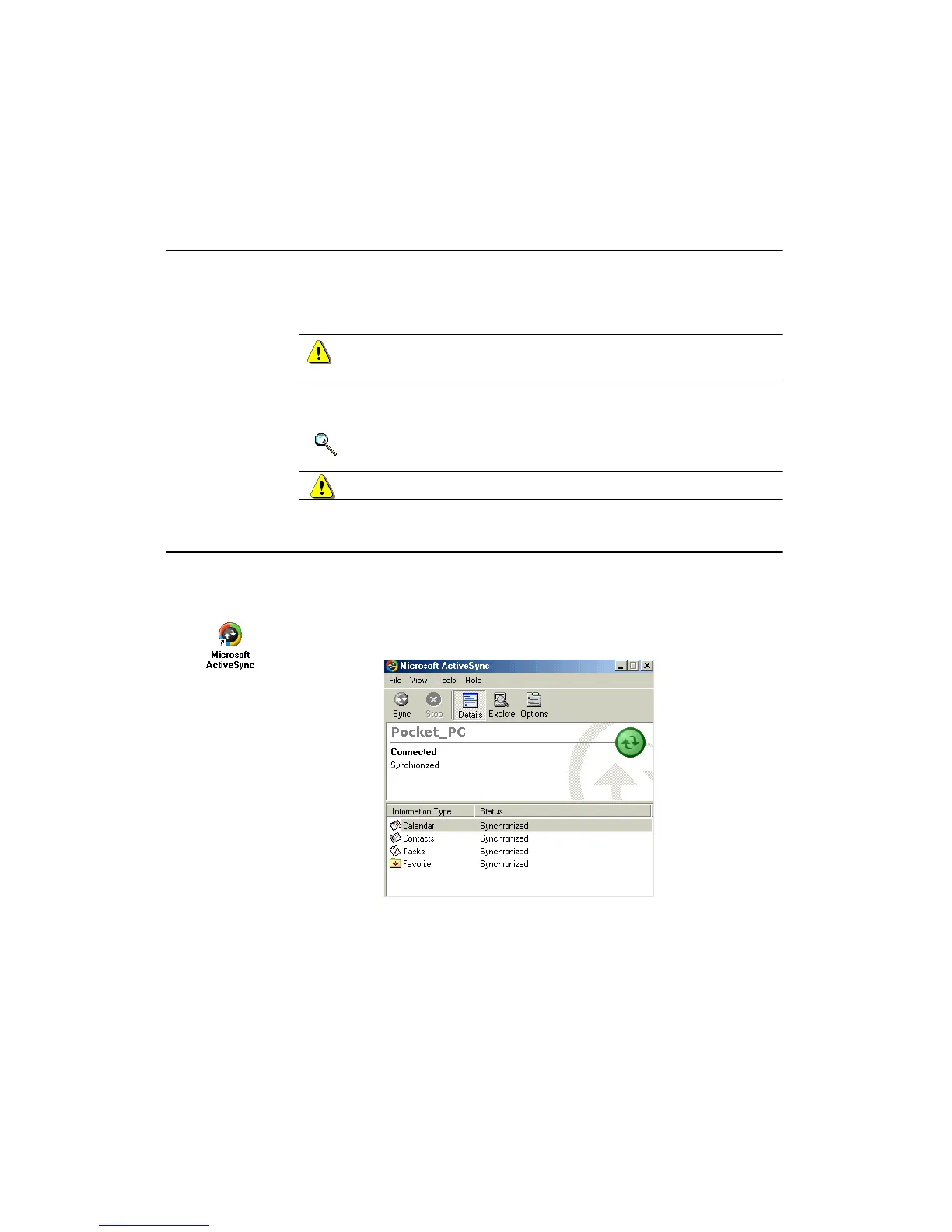 Microsoft ActiveSync

Microsoft ActiveSync

File View Tools Help

Sync Stop Details Explore Options

Pocket_PC

Connected

Synchronized

| Information Type | Status |
|---|---|
| Calendar | Synchronized |
| Contacts | Synchronized |
| Tasks | Synchronized |
| Favorite | Synchronized |